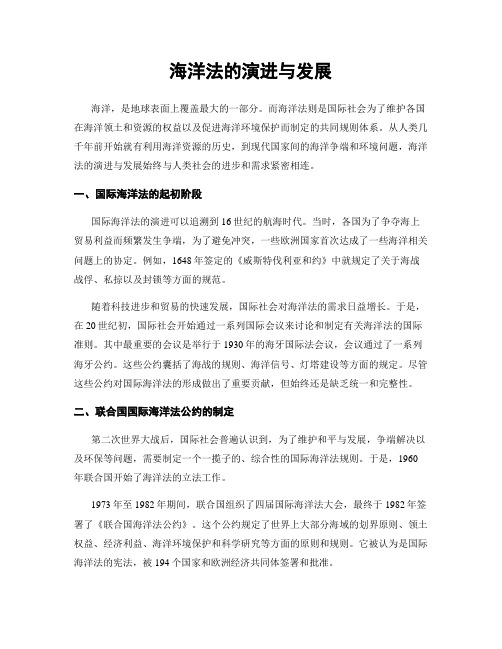 海洋法的演进与发展

海洋，是地球表面上覆盖最大的一部分。而海洋法则是国际社会为了维护各国在海洋领土和资源的权益以及促进海洋环境保护而制定的共同规则体系。从人类几千年前开始就有利用海洋资源的历史，到现代国家间的海洋争端和环境问题，海洋法的演进与发展始终与人类社会的进步和需求紧密相连。

一、国际海洋法的起初阶段

国际海洋法的演进可以追溯到16世纪的航海时代。当时，各国为了争夺海上贸易利益而频繁发生争端，为了避免冲突，一些欧洲国家首次达成了一些海洋相关问题上的协定。例如，1648年签定的《威斯特伐利亚和约》中就规定了关于海战战俘、私掠以及封锁等方面的规范。

随着科技进步和贸易的快速发展，国际社会对海洋法的需求日益增长。于是，在20世纪初，国际社会开始通过一系列国际会议来讨论和制定有关海洋法的国际准则。其中最重要的会议是举行于1930年的海牙国际法会议，会议通过了一系列海牙公约。这些公约囊括了海战的规则、海洋信号、灯塔建设等方面的规定。尽管这些公约对国际海洋法的形成做出了重要贡献，但始终还是缺乏统一和完整性。

二、联合国国际海洋法公约的制定

第二次世界大战后，国际社会普遍认识到，为了维护和平与发展，争端解决以及环保等问题，需要制定一个一揽子的、综合性的国际海洋法规则。于是，1960年联合国开始了海洋法的立法工作。

1973年至1982年期间，联合国组织了四届国际海洋法大会，最终于1982年签署了《联合国海洋法公约》。这个公约规定了世界上大部分海域的划界原则、领土权益、经济利益、海洋环境保护和科学研究等方面的原则和规则。它被认为是国际海洋法的宪法，被194个国家和欧洲经济共同体签署和批准。